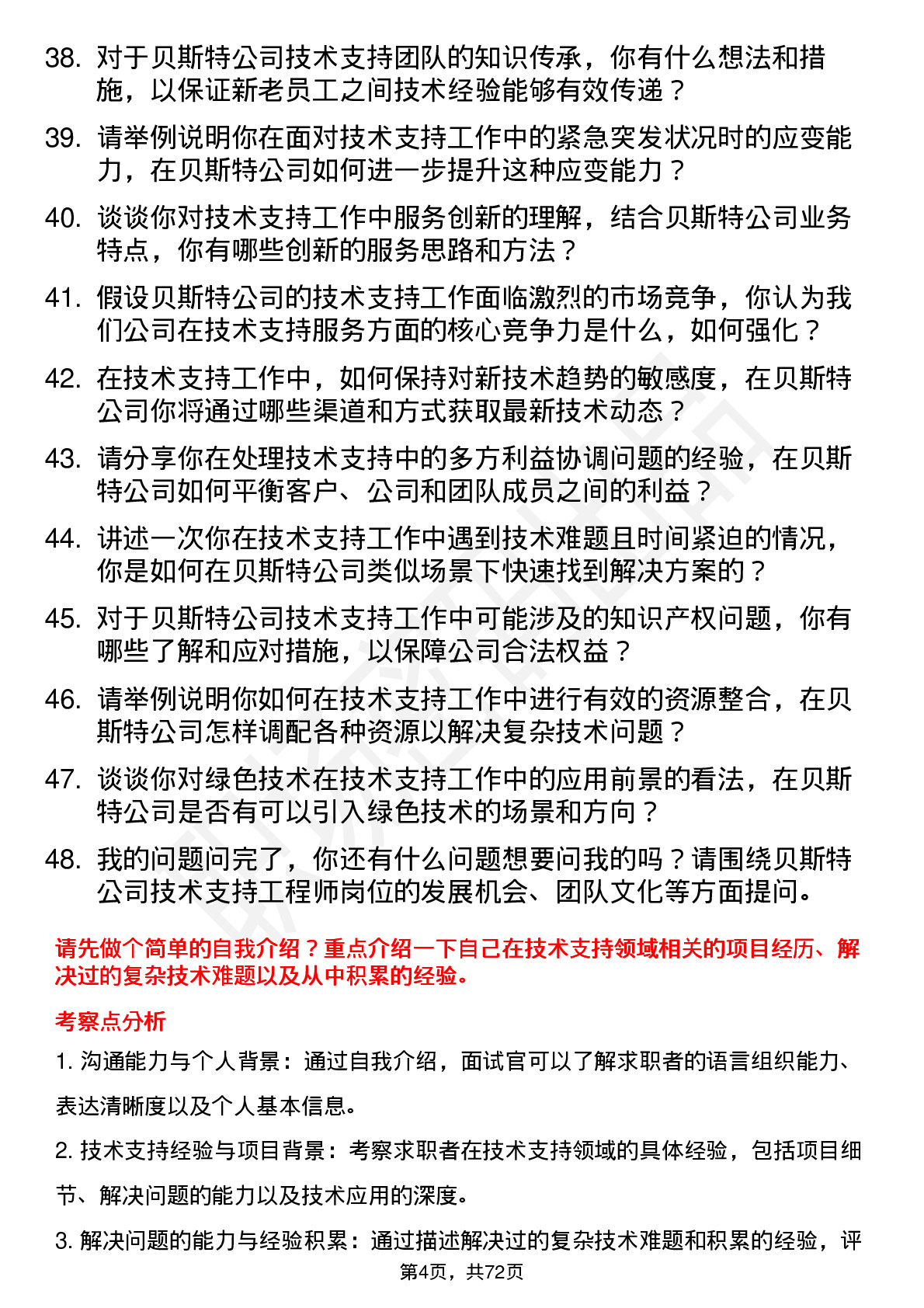 38. 对于贝斯特公司技术支持团队的知识传承，你有什么想法和措施，以保证新老员工之间技术经验能够有效传递？

39. 请举例说明你在面对技术支持工作中的紧急突发状况时的应变能力，在贝斯特公司如何进一步提升这种应变能力？

40. 谈谈你对技术支持工作中服务创新的理解，结合贝斯特公司业务特点，你有哪些创新的服务思路和方法？

41. 假设贝斯特公司的技术支持工作面临激烈的市场竞争，你认为我们公司在技术支持服务方面的核心竞争力是什么，如何强化？

42. 在技术支持工作中，如何保持对新技术趋势的敏感度，在贝斯特公司你将通过哪些渠道和方式获取最新技术动态？

43. 请分享你在处理技术支持中的多方利益协调问题的经验，在贝斯特公司如何平衡客户、公司和团队成员之间的利益？

44. 讲述一次你在技术支持工作中遇到技术难题且时间紧迫的情况，你是如何在贝斯特公司类似场景下快速找到解决方案的？

45. 对于贝斯特公司技术支持工作中可能涉及的知识产权问题，你有哪些了解和应对措施，以保障公司合法权益？

46. 请举例说明你如何在技术支持工作中进行有效的资源整合，在贝斯特公司怎样调配各种资源以解决复杂技术问题？

47. 谈谈你对绿色技术在技术支持工作中的应用前景的看法，在贝斯特公司是否有可以引入绿色技术的场景和方向？

48. 我的问题问完了，你还有什么问题想要问我的吗？请围绕贝斯特公司技术支持工程师岗位的发展机会、团队文化等方面提问。

请先做个简单的自我介绍？重点介绍一下自己在技术支持领域相关的项目经历、解决过的复杂技术难题以及从中积累的经验。

考察点分析

1. 沟通能力与个人背景：通过自我介绍，面试官可以了解求职者的语言组织能力、表达清晰度以及个人基本信息。

2. 技术支持经验与项目背景：考察求职者在技术支持领域的具体经验，包括项目细节、解决问题的能力以及技术应用的深度。

3. 解决问题的能力与经验积累：通过描述解决过的复杂技术难题和积累的经验，评

第4页，共72页